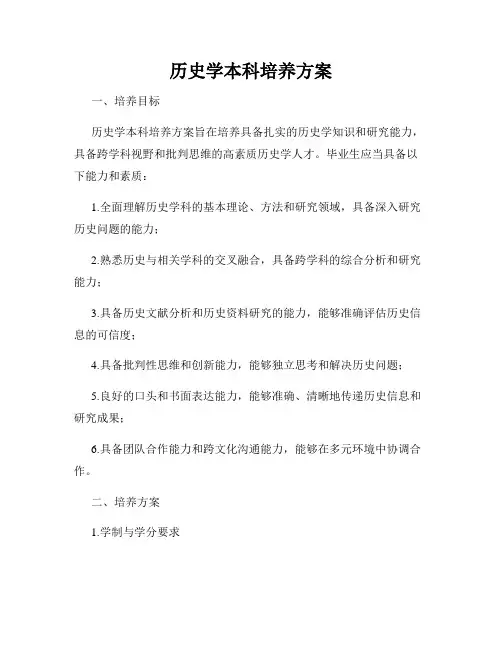 历史学本科培养方案

一、培养目标

历史学本科培养方案旨在培养具备扎实的历史学知识和研究能力，具备跨学科视野和批判思维的高素质历史学人才。毕业生应当具备以下能力和素质：

1.全面理解历史学科的基本理论、方法和研究领域，具备深入研究历史问题的能力；

2.熟悉历史与相关学科的交叉融合，具备跨学科的综合分析和研究能力；

3.具备历史文献分析和历史资料研究的能力，能够准确评估历史信息的可信度；

4.具备批判性思维和创新能力，能够独立思考和解决历史问题；

5.良好的口头和书面表达能力，能够准确、清晰地传递历史信息和研究成果；

6.具备团队合作能力和跨文化沟通能力，能够在多元环境中协调合作。

二、培养方案

1.学制与学分要求